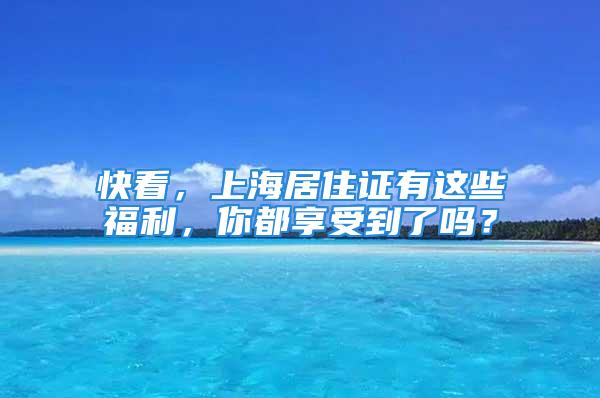 快看，上海居住证有这些福利，你都享受到了吗？